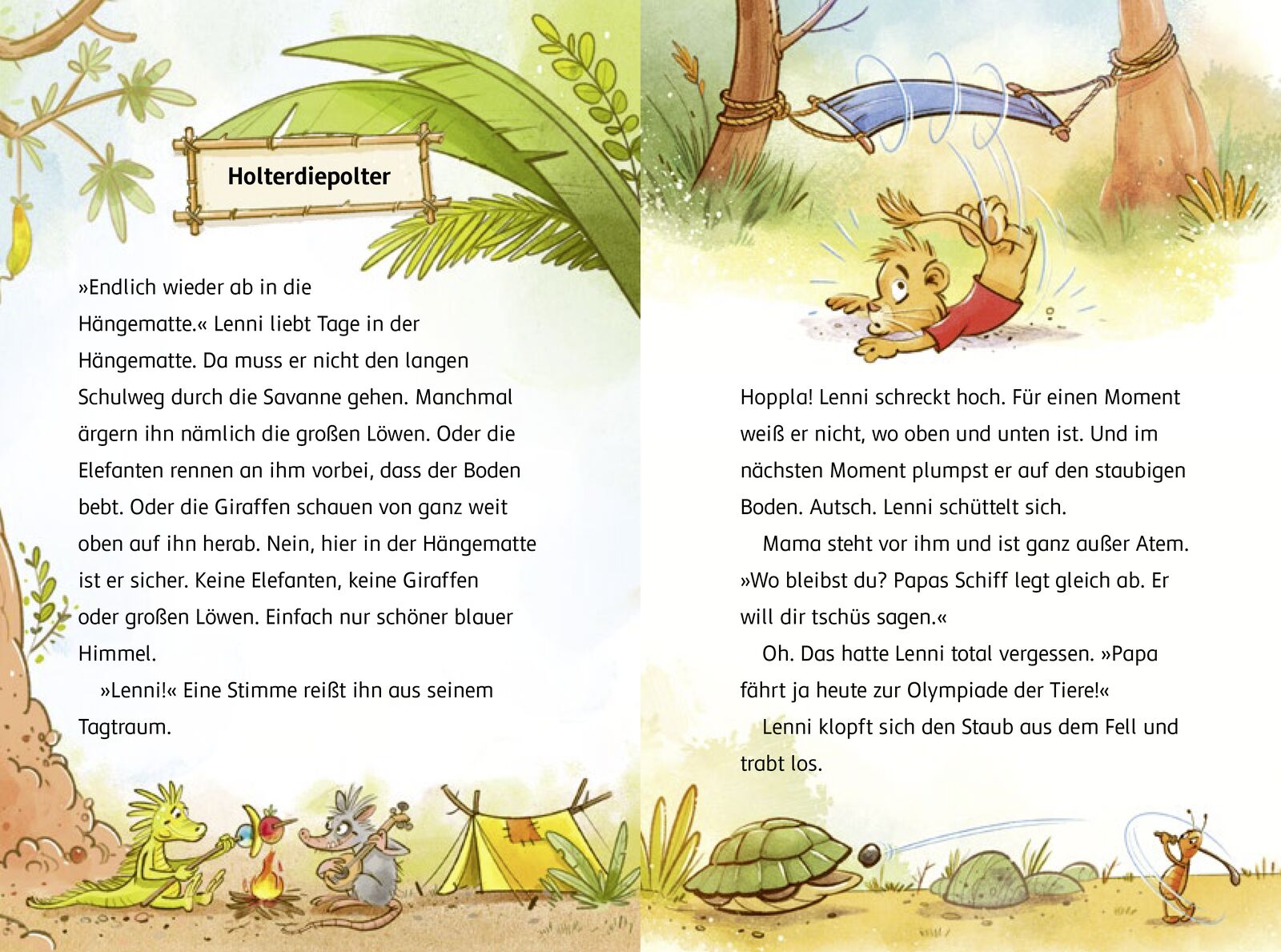 Holterdiepolter

»Endlich wieder ab in die Hängematte.« Lenni liebt Tage in der Hängematte. Da muss er nicht den langen Schulweg durch die Savanne gehen. Manchmal ärgern ihn nämlich die großen Löwen. Oder die Elefanten rennen an ihm vorbei, dass der Boden bebt. Oder die Giraffen schauen von ganz weit oben auf ihn herab. Nein, hier in der Hängematte ist er sicher. Keine Elefanten, keine Giraffen oder großen Löwen. Einfach nur schöner blauer Himmel.

»Lenni!« Eine Stimme reißt ihn aus seinem Tagtraum.

Hoppla! Lenni schreckt hoch. Für einen Moment weiß er nicht, wo oben und unten ist. Und im nächsten Moment plumpst er auf den staubigen Boden. Autsch. Lenni schüttelt sich.

Mama steht vor ihm und ist ganz außer Atem. »Wo bleibst du? Papas Schiff legt gleich ab. Er will dir tschüs sagen.«

Oh. Das hatte Lenni total vergessen. »Papa fährt ja heute zur Olympiade der Tiere!«

Lenni klopft sich den Staub aus dem Fell und trabt los.